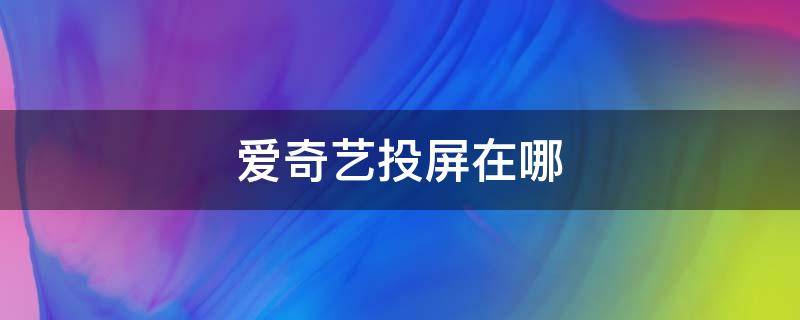 爱奇艺投屏在哪